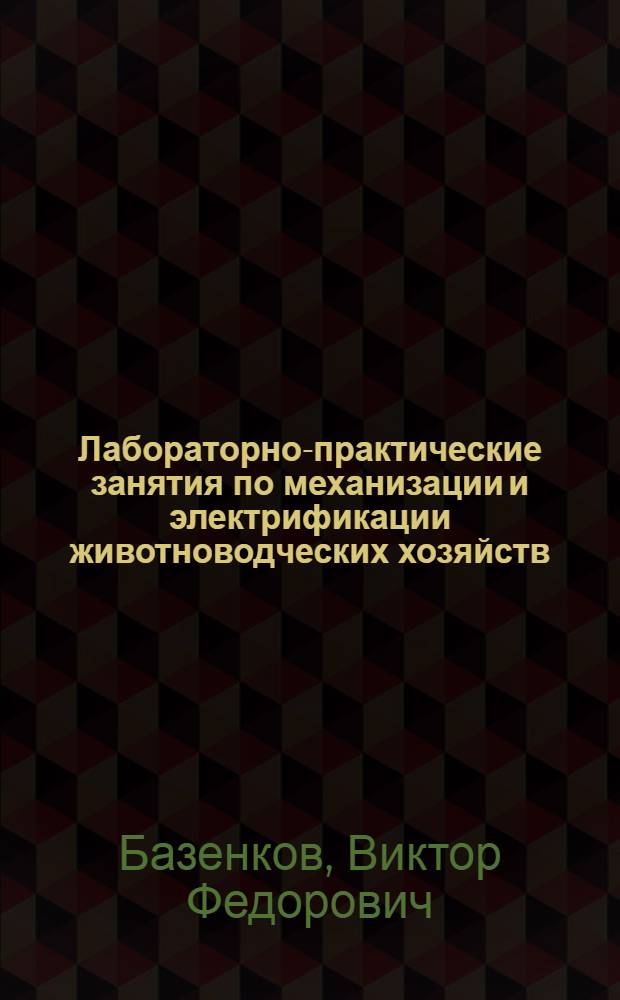 Лабораторно-практические занятия по механизации и электрификации животноводческих хозяйств

Базенков, Виктор Федорович